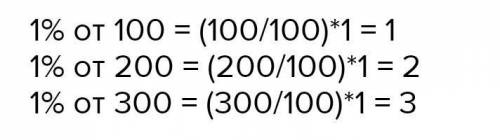 1% от 100 = (100/100)*1 = 1
1% от 200 = (200/100)*1 = 2
1% от 300 = (300/100)*1 = 3